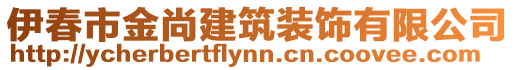 伊春市金尚建筑装饰有限公司
http://ycherbertflynn.cn.coovee.com